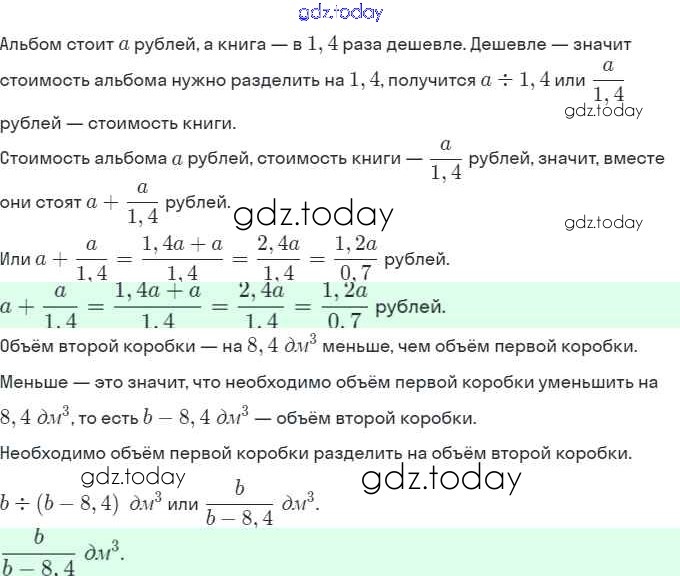 gdz.today

Альбом стоит $a$ рублей, а книга — в $1,4$ раза дешевле. Дешевле — значит стоимость альбома нужно разделить на $1,4$, получится $a \div 1,4$ или $\frac{a}{1,4}$ рублей — стоимость книги.

gdz.today

Стоимость альбома $a$ рублей, стоимость книги — $\frac{a}{1,4}$ рублей, значит, вместе они стоят $a + \frac{a}{1,4}$ рублей.

gdz.today

gdz.today

Или $a + \frac{a}{1,4} = \frac{1,4a + a}{1,4} = \frac{2,4a}{1,4} = \frac{1,2a}{0,7}$ рублей.

$a + \frac{a}{1,4} = \frac{1,4a + a}{1,4} = \frac{2,4a}{1,4} = \frac{1,2a}{0,7}$ рублей.

Объём второй коробки — на $8,4\ дм^3$ меньше, чем объём первой коробки.

Меньше — это значит, что необходимо объём первой коробки уменьшить на $8,4\ дм^3$, то есть $b - 8,4\ дм^3$ — объём второй коробки.

Необходимо объём первой коробки разделить на объём второй коробки.

gdz.today

gdz.today

$b \div (b - 8,4)\ дм^3$ или $\frac{b}{b - 8,4}\ дм^3$.

$\frac{b}{b - 8,4}\ дм^3$.